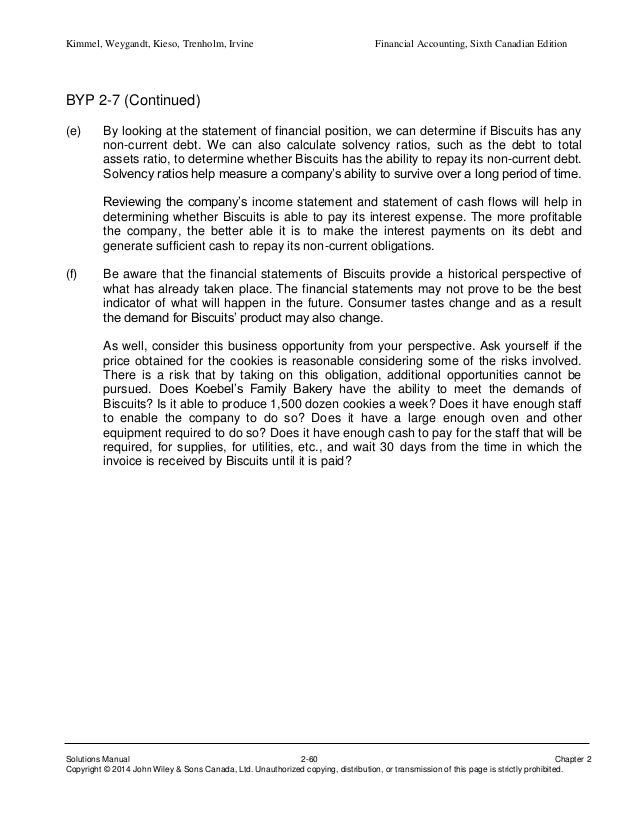 Kimmel, Weygandt, Kieso, Trenholm, Irvine Financial Accounting, Sixth Canadian Edition

BYP 2-7 (Continued)

(e) By looking at the statement of financial position, we can determine if Biscuits has any non-current debt. We can also calculate solvency ratios, such as the debt to total assets ratio, to determine whether Biscuits has the ability to repay its non-current debt. Solvency ratios help measure a company's ability to survive over a long period of time.

Reviewing the company's income statement and statement of cash flows will help in determining whether Biscuits is able to pay its interest expense. The more profitable the company, the better able it is to make the interest payments on its debt and generate sufficient cash to repay its non-current obligations.

(f) Be aware that the financial statements of Biscuits provide a historical perspective of what has already taken place. The financial statements may not prove to be the best indicator of what will happen in the future. Consumer tastes change and as a result the demand for Biscuits' product may also change.

As well, consider this business opportunity from your perspective. Ask yourself if the price obtained for the cookies is reasonable considering some of the risks involved. There is a risk that by taking on this obligation, additional opportunities cannot be pursued. Does Koebel's Family Bakery have the ability to meet the demands of Biscuits? Is it able to produce 1,500 dozen cookies a week? Does it have enough staff to enable the company to do so? Does it have a large enough oven and other equipment required to do so? Does it have enough cash to pay for the staff that will be required, for supplies, for utilities, etc., and wait 30 days from the time in which the invoice is received by Biscuits until it is paid?

Solutions Manual 2-60 Chapter 2
Copyright © 2014 John Wiley & Sons Canada, Ltd. Unauthorized copying, distribution, or transmission of this page is strictly prohibited.